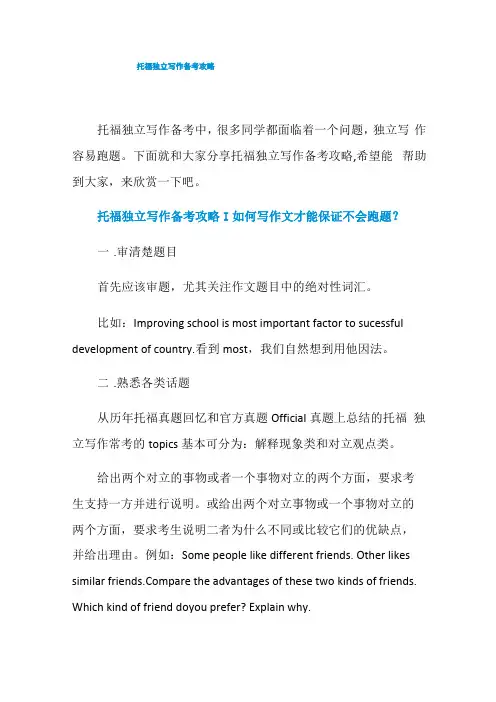 托福独立写作备考攻略

托福独立写作备考中，很多同学都面临着一个问题，独立写 作容易跑题。下面就和大家分享托福独立写作备考攻略,希望能 帮助到大家，来欣赏一下吧。

托福独立写作备考攻略 I 如何写作文才能保证不会跑题？

一 .审清楚题目

首先应该审题，尤其关注作文题目中的绝对性词汇。

比如：Improving school is most important factor to sucessful development of country.看到 most，我们自然想到用他因法。

二 .熟悉各类话题

从历年托福真题回忆和官方真题 Official 真题上总结的托福 独立写作常考的 topics 基本可分为：解释现象类和对立观点类。

给出两个对立的事物或者一个事物对立的两个方面，要求考生支持一方并进行说明。或给出两个对立事物或一个事物对立的两个方面，要求考生说明二者为什么不同或比较它们的优缺点，并给出理由。例如：Some people like different friends. Other likes similar friends.Compare the advantages of these two kinds of friends. Which kind of friend doyou prefer? Explain why.